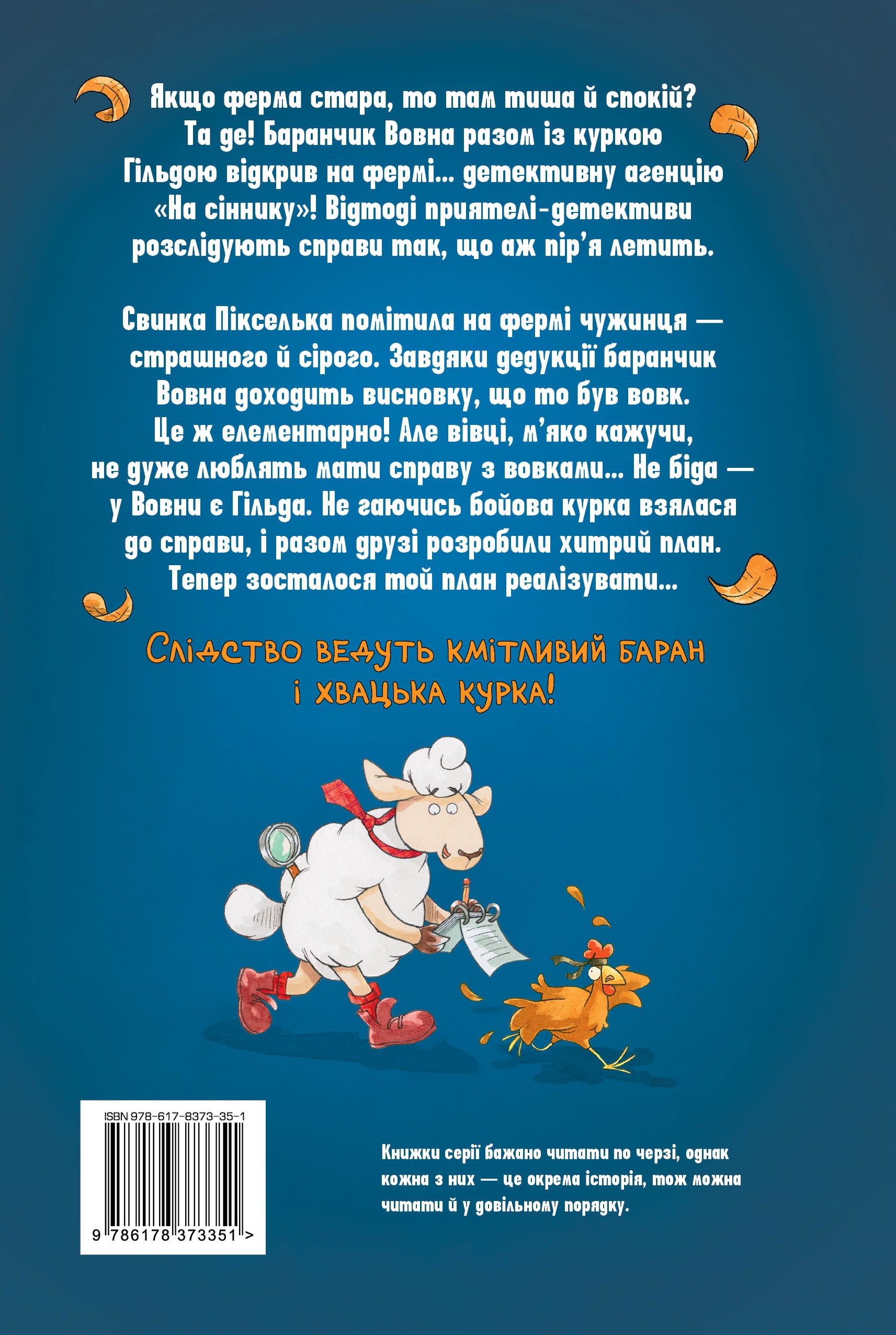 Якщо ферма стара, то там тиша й спокій? Та де! Баранчик Вовна разом із куркою Гільдою відкрив на фермі... детективну агенцію «На сіннику»! Відтоді приятелі-детективи розслідують справи так, що аж пір'я летить.

Свинка Пікселька помітила на фермі чужинця — страшного й сірого. Завдяки дедукції баранчик Вовна доходить висновку, що то був вовк. Це ж елементарно! Але вівці, м'яко кажучи, не дуже люблять мати справу з вовками... Не біда — у Вовни є Гільда. Не гаючись бойова курка взялася до справи, і разом друзі розробили хитрий план. Тепер зосталося той план реалізувати...

Слідство ведуть кмітливий баран і хвацька курка!

ISBN 978-617-8373-35-1

9 786178 373351 >

Книжки серії бажано читати по черзі, однак кожна з них — це окрема історія, тож можна читати й у довільному порядку.